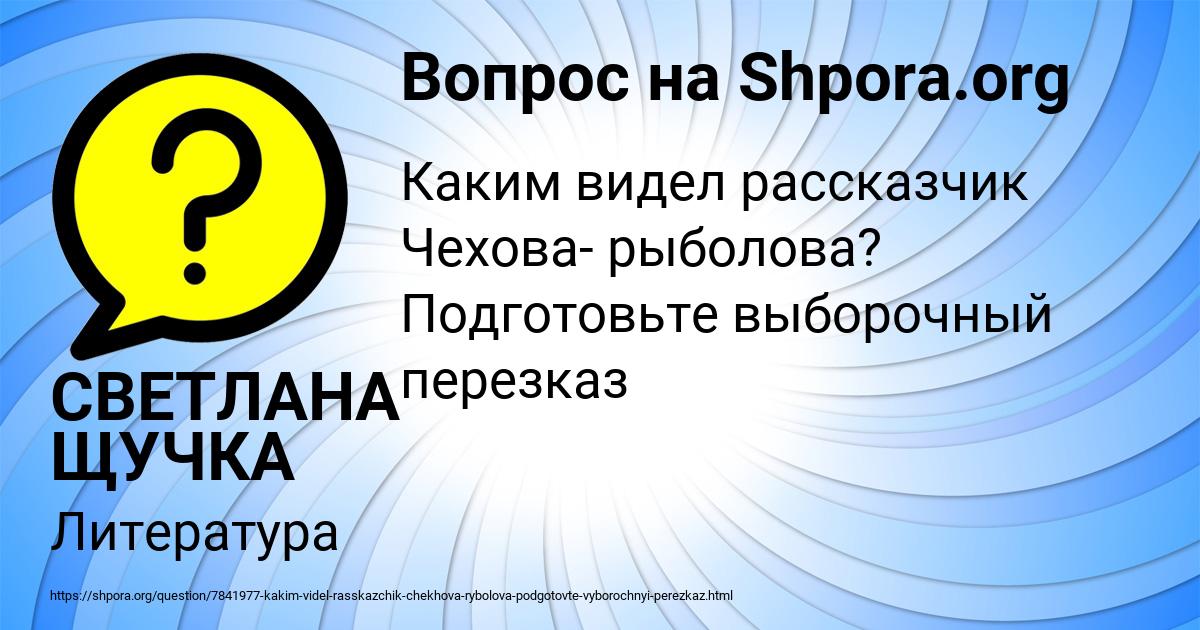 Вопрос на Shpora.org

Каким видел рассказчик Чехова- рыболова? Подготовьте выборочный перезказ

СВЕТЛАНА ЩУЧКА

Литература

https://shpora.org/question/7841977-kakim-videl-rasskazchik-chekhova-rybolova-podgotovte-vyborochnyi-perezkaz.html